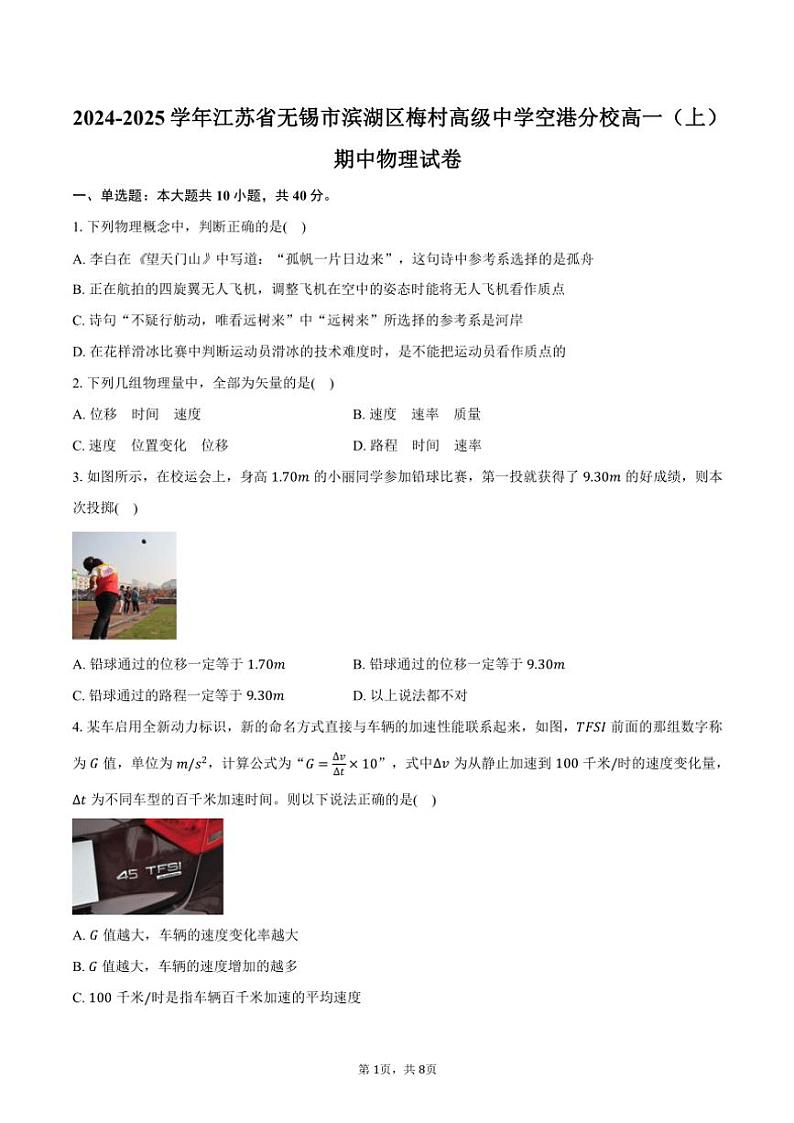 2024-2025 学年江苏省无锡市滨湖区梅村高级中学空港分校高一（上）期中物理试卷

一、单选题：本大题共 10 小题，共 40 分。

1. 下列物理概念中，判断正确的是( )

A. 李白在《望天门山》中写道：“孤帆一片日边来”，这句诗中参考系选择的是孤舟

B. 正在航拍的四旋翼无人飞机，调整飞机在空中的姿态时能将无人飞机看作质点

C. 诗句“不疑行舫动，唯看远树来”中“远树来”所选择的参考系是河岸

D. 在花样滑冰比赛中判断运动员滑冰的技术难度时，是不能把运动员看作质点的

2. 下列几组物理量中，全部为矢量的是( )

A. 位移　时间　速度

B. 速度　速率　质量

C. 速度　位置变化　位移

D. 路程　时间　速率

3. 如图所示，在校运会上，身高 $1.70m$ 的小丽同学参加铅球比赛，第一投就获得了 $9.30m$ 的好成绩，则本次投掷( )

A. 铅球通过的位移一定等于 $1.70m$

B. 铅球通过的位移一定等于 $9.30m$

C. 铅球通过的路程一定等于 $9.30m$

D. 以上说法都不对

4. 某车启用全新动力标识，新的命名方式直接与车辆的加速性能联系起来，如图，$TFSI$ 前面的那组数字称为 $G$ 值，单位为 $m/s^2$，计算公式为“$G=\frac{\Delta v}{\Delta t}\times 10$”，式中$\Delta v$ 为从静止加速到 100 千米/时的速度变化量，$\Delta t$ 为不同车型的百千米加速时间。则以下说法正确的是( )

45 TFSI

A. $G$ 值越大，车辆的速度变化率越大

B. $G$ 值越大，车辆的速度增加的越多

C. 100 千米/时是指车辆百千米加速的平均速度

第 1页，共 8页